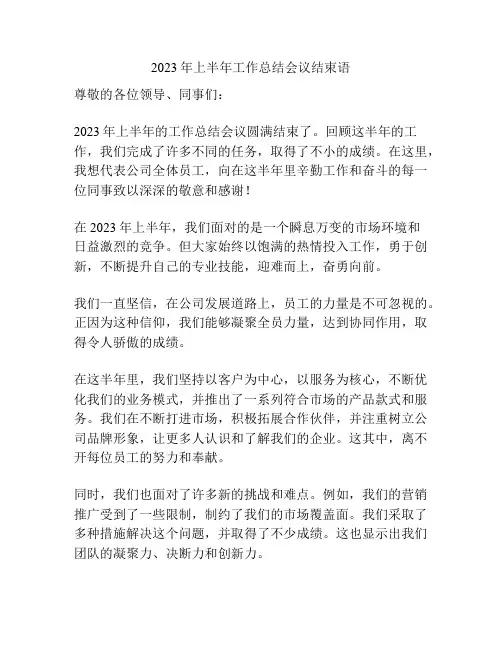 2023 年上半年工作总结会议结束语

尊敬的各位领导、同事们：

2023 年上半年的工作总结会议圆满结束了。回顾这半年的工作，我们完成了许多不同的任务，取得了不小的成绩。在这里，我想代表公司全体员工，向在这半年里辛勤工作和奋斗的每一位同事致以深深的敬意和感谢！

在 2023 年上半年，我们面对的是一个瞬息万变的市场环境和日益激烈的竞争。但大家始终以饱满的热情投入工作，勇于创新，不断提升自己的专业技能，迎难而上，奋勇向前。

我们一直坚信，在公司发展道路上，员工的力量是不可忽视的。正因为这种信仰，我们能够凝聚全员力量，达到协同作用，取得令人骄傲的成绩。

在这半年里，我们坚持以客户为中心，以服务为核心，不断优化我们的业务模式，并推出了一系列符合市场的产品款式和服务。我们在不断打进市场，积极拓展合作伙伴，并注重树立公司品牌形象，让更多人认识和了解我们的企业。这其中，离不开每位员工的努力和奉献。

同时，我们也面对了许多新的挑战和难点。例如，我们的营销推广受到了一些限制，制约了我们的市场覆盖面。我们采取了多种措施解决这个问题，并取得了不少成绩。这也显示出我们团队的凝聚力、决断力和创新力。